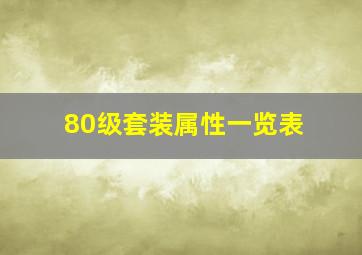 80级套装属性一览表